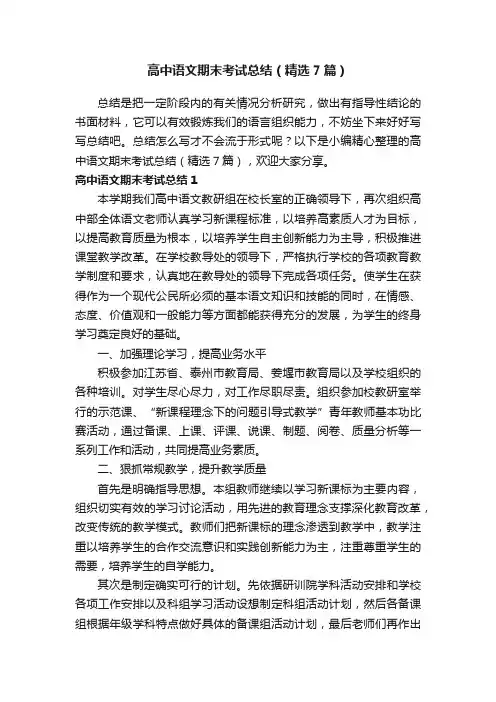 高中语文期末考试总结（精选7篇）

总结是把一定阶段内的有关情况分析研究，做出有指导性结论的书面材料，它可以有效锻炼我们的语言组织能力，不妨坐下来好好写写总结吧。总结怎么写才不会流于形式呢？以下是小编精心整理的高中语文期末考试总结（精选7篇），欢迎大家分享。

高中语文期末考试总结1

本学期我们高中语文教研组在校长室的正确领导下，再次组织高中部全体语文老师认真学习新课程标准，以培养高素质人才为目标，以提高教育质量为根本，以培养学生自主创新能力为主导，积极推进课堂教学改革。在学校教导处的领导下，严格执行学校的各项教育教学制度和要求，认真地在教导处的领导下完成各项任务。使学生在获得作为一个现代公民所必须的基本语文知识和技能的同时，在情感、态度、价值观和一般能力等方面都能获得充分的发展，为学生的终身学习奠定良好的基础。

一、加强理论学习，提高业务水平

积极参加江苏省、泰州市教育局、姜堰市教育局以及学校组织的各种培训。对学生尽心尽力，对工作尽职尽责。组织参加校教研室举行的示范课、“新课程理念下的问题引导式教学”青年教师基本功比赛活动，通过备课、上课、评课、说课、制题、阅卷、质量分析等一系列工作和活动，共同提高业务素质。

二、狠抓常规教学，提升教学质量

首先是明确指导思想。本组教师继续以学习新课标为主要内容，组织切实有效的学习讨论活动，用先进的教育理念支撑深化教育改革，改变传统的教学模式。教师们把新课标的理念渗透到教学中，教学注重以培养学生的合作交流意识和实践创新能力为主，注重尊重学生的需要，培养学生的自学能力。

其次是制定确实可行的计划。先依据研训院学科活动安排和学校各项工作安排以及科组学习活动设想制定科组活动计划，然后各备课组根据年级学科特点做好具体的备课组活动计划，最后老师们再作出